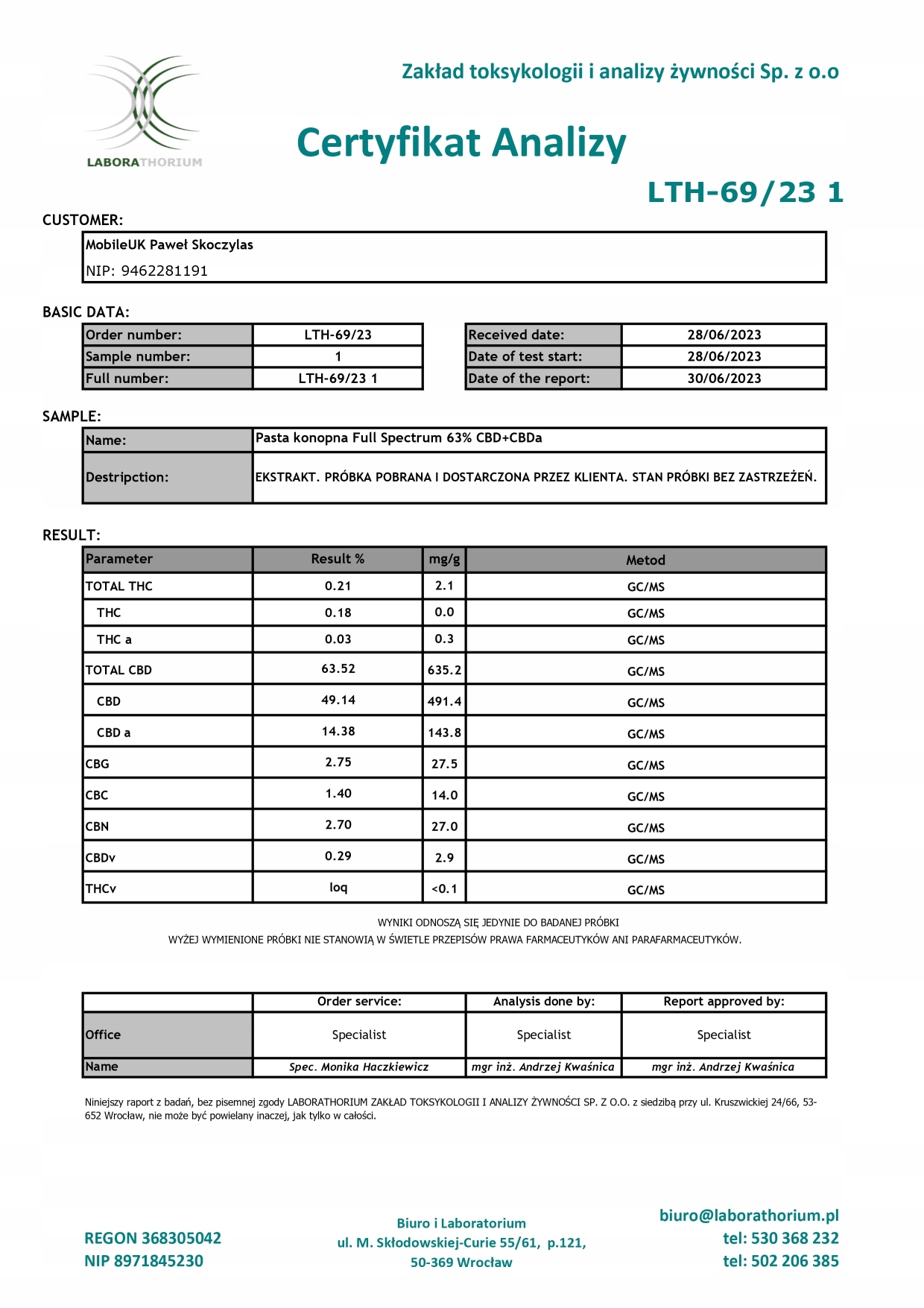 LABORATHORIUM

Zakład toksykologii i analizy żywności Sp. z o.o

Certyfikat Analizy

LTH-69/23 1

CUSTOMER:

MobileUK Paweł Skoczylas
NIP: 9462281191

BASIC DATA:

| Order number: | LTH-69/23 |
|---|---|
| Sample number: | 1 |
| Full number: | LTH-69/23 1 |

| Received date: | 28/06/2023 |
|---|---|
| Date of test start: | 28/06/2023 |
| Date of the report: | 30/06/2023 |

SAMPLE:

| Name: | Pasta konopna Full Spectrum 63% CBD+CBDa |
|---|---|
| Destripction: | EKSTRAKT. PRÓBKA POBRANA I DOSTARCZONA PRZEZ KLIENTA. STAN PRÓBKI BEZ ZASTRZEŻEŃ. |

RESULT:

| Parameter | Result % | mg/g | Metod |
|---|---|---|---|
| TOTAL THC | 0.21 | 2.1 | GC/MS |
| THC | 0.18 | 0.0 | GC/MS |
| THC a | 0.03 | 0.3 | GC/MS |
| TOTAL CBD | 63.52 | 635.2 | GC/MS |
| CBD | 49.14 | 491.4 | GC/MS |
| CBD a | 14.38 | 143.8 | GC/MS |
| CBG | 2.75 | 27.5 | GC/MS |
| CBC | 1.40 | 14.0 | GC/MS |
| CBN | 2.70 | 27.0 | GC/MS |
| CBDv | 0.29 | 2.9 | GC/MS |
| THCv | loq | <0.1 | GC/MS |

WYNIKI ODNOSZĄ SIĘ JEDYNIE DO BADANEJ PRÓBKI
WYŻEJ WYMIENIONE PRÓBKI NIE STANOWIĄ W ŚWIETLE PRZEPISÓW PRAWA FARMACEUTYKÓW ANI PARAFARMACEUTYKÓW.

| | Order service: | Analysis done by: | Report approved by: |
|---|---|---|---|
| Office | Specialist | Specialist | Specialist |
| Name | Spec. Monika Haczkiewicz | mgr inż. Andrzej Kwaśnica | mgr inż. Andrzej Kwaśnica |

Niniejszy raport z badań, bez pisemnej zgody LABORATHORIUM ZAKŁAD TOKSYKOLOGII I ANALIZY ŻYWNOŚCI SP. Z O.O. z siedzibą przy ul. Kruszwickiej 24/66, 53-652 Wrocław, nie może być powielany inaczej, jak tylko w całości.

REGON 368305042
NIP 8971845230

Biuro i Laboratorium
ul. M. Skłodowskiej-Curie 55/61, p.121,
50-369 Wrocław

biuro@laborathorium.pl
tel: 530 368 232
tel: 502 206 385